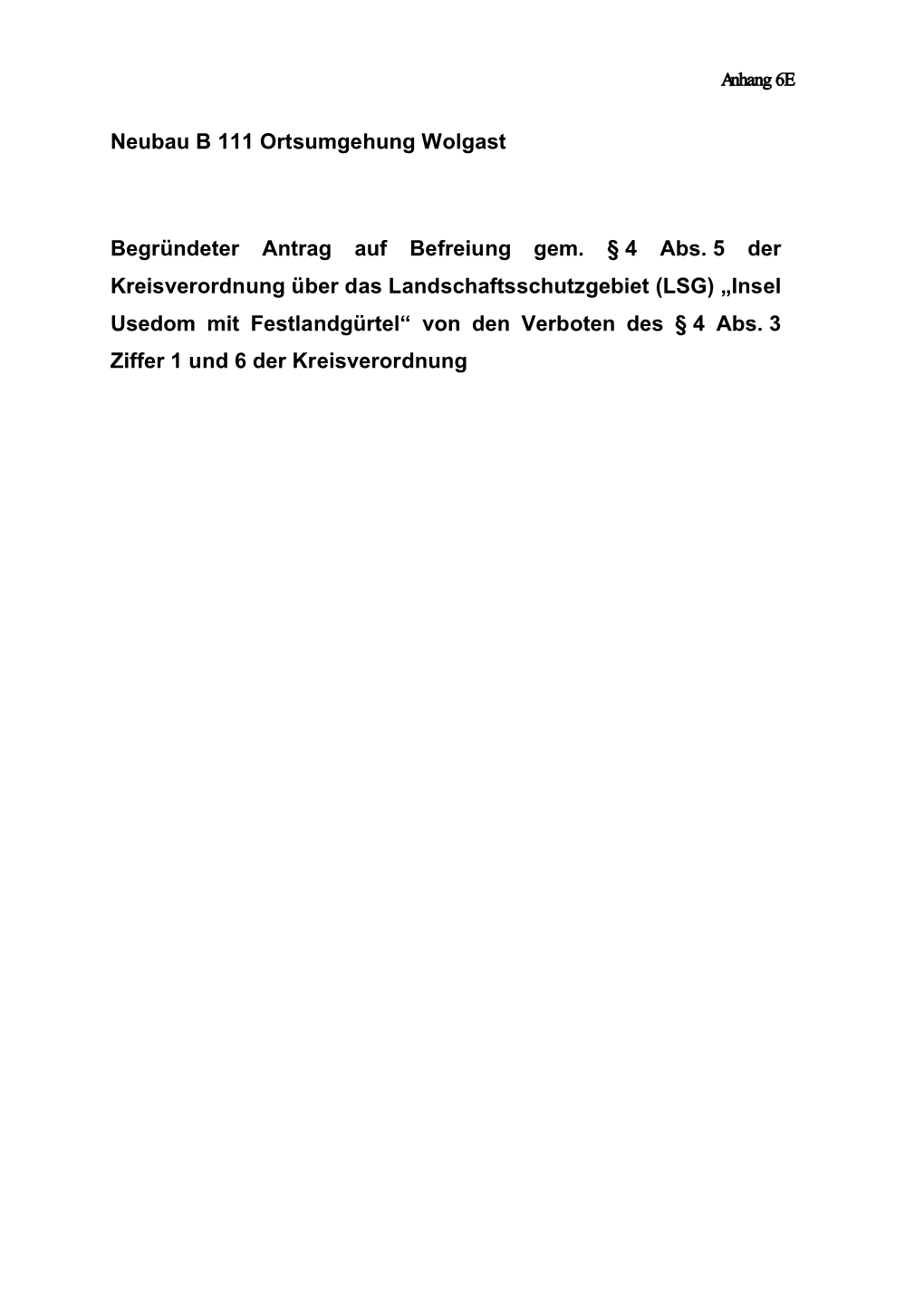 Anhang 6E

Neubau B 111 Ortsumgehung Wolgast

Begründeter Antrag auf Befreiung gem. § 4 Abs. 5 der Kreisverordnung über das Landschaftsschutzgebiet (LSG) „Insel Usedom mit Festlandgürtel“ von den Verboten des § 4 Abs. 3 Ziffer 1 und 6 der Kreisverordnung